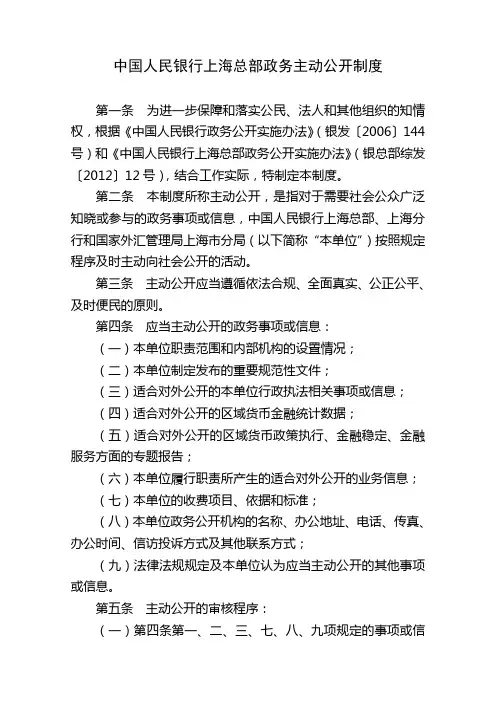 中国人民银行上海总部政务主动公开制度

第一条 为进一步保障和落实公民、法人和其他组织的知情权，根据《中国人民银行政务公开实施办法》（银发〔2006〕144号）和《中国人民银行上海总部政务公开实施办法》（银总部综发〔2012〕12号），结合工作实际，特制定本制度。

第二条 本制度所称主动公开，是指对于需要社会公众广泛知晓或参与的政务事项或信息，中国人民银行上海总部、上海分行和国家外汇管理局上海市分局（以下简称“本单位”）按照规定程序及时主动向社会公开的活动。

第三条 主动公开应当遵循依法合规、全面真实、公正公平、及时便民的原则。

第四条 应当主动公开的政务事项或信息：

（一）本单位职责范围和内部机构的设置情况；

（二）本单位制定发布的重要规范性文件；

（三）适合对外公开的本单位行政执法相关事项或信息；

（四）适合对外公开的区域货币金融统计数据；

（五）适合对外公开的区域货币政策执行、金融稳定、金融服务方面的专题报告；

（六）本单位履行职责所产生的适合对外公开的业务信息；

（七）本单位的收费项目、依据和标准；

（八）本单位政务公开机构的名称、办公地址、电话、传真、办公时间、信访投诉方式及其他联系方式；

（九）法律法规规定及本单位认为应当主动公开的其他事项或信息。

第五条 主动公开的审核程序：

（一）第四条第一、二、三、七、八、九项规定的事项或信